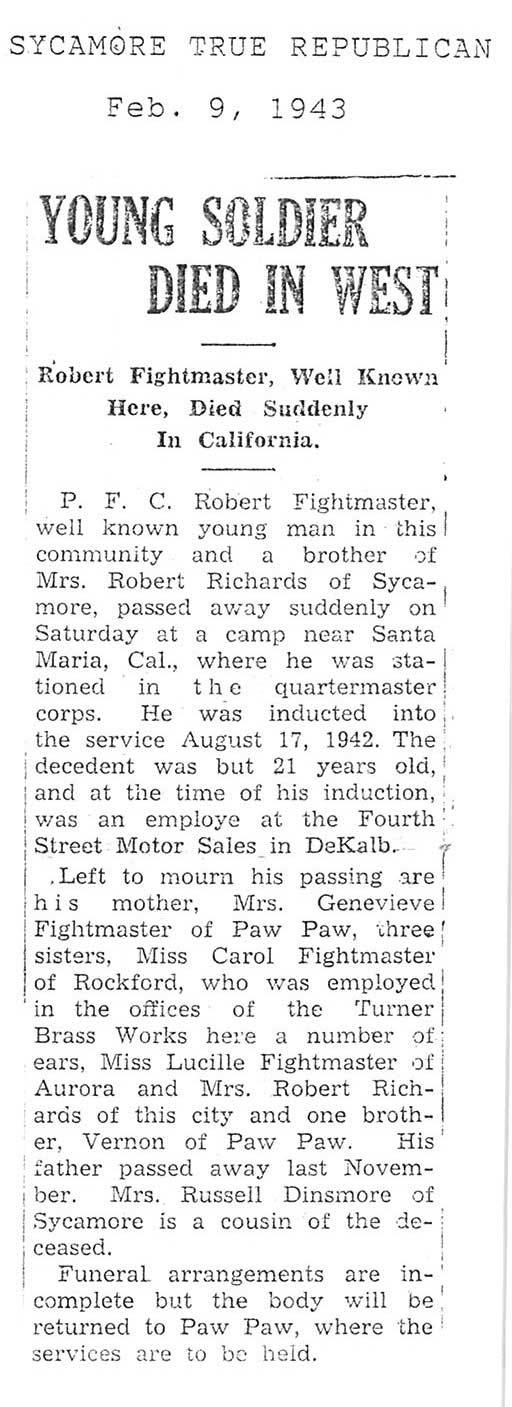 SYCAMORE TRUE REPUBLICAN

Feb. 9, 1943

YOUNG SOLDIER DIED IN WEST

Robert Fightmaster, Well Known Here, Died Suddenly In California.

P. F. C. Robert Fightmaster, well known young man in this community and a brother of Mrs. Robert Richards of Sycamore, passed away suddenly on Saturday at a camp near Santa Maria, Cal., where he was stationed in the quartermaster corps. He was inducted into the service August 17, 1942. The decedent was but 21 years old, and at the time of his induction, was an employe at the Fourth Street Motor Sales in DeKalb.

Left to mourn his passing are his mother, Mrs. Genevieve Fightmaster of Paw Paw, three sisters, Miss Carol Fightmaster of Rockford, who was employed in the offices of the Turner Brass Works here a number of ears, Miss Lucille Fightmaster of Aurora and Mrs. Robert Richards of this city and one brother, Vernon of Paw Paw. His father passed away last November. Mrs. Russell Dinsmore of Sycamore is a cousin of the deceased.

Funeral arrangements are incomplete but the body will be returned to Paw Paw, where the services are to be held.